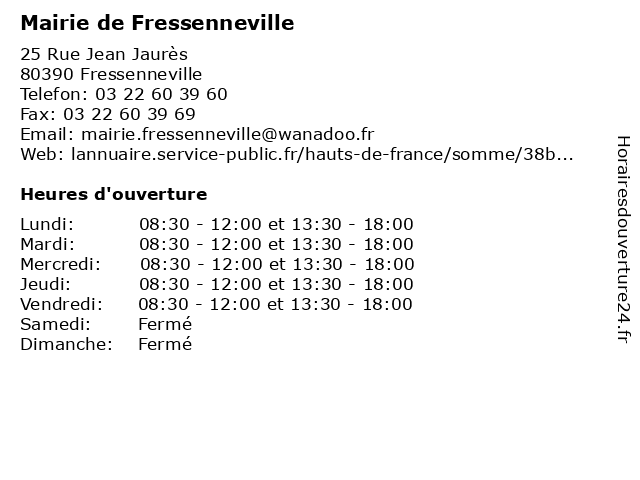 Mairie de Fressenneville

25 Rue Jean Jaurès
80390 Fressenneville
Telefon: 03 22 60 39 60
Fax: 03 22 60 39 69
Email: mairie.fressenneville@wanadoo.fr
Web: lannuaire.service-public.fr/hauts-de-france/somme/38b...

Heures d'ouverture

| | |
|---|---|
| Lundi: | 08:30 - 12:00 et 13:30 - 18:00 |
| Mardi: | 08:30 - 12:00 et 13:30 - 18:00 |
| Mercredi: | 08:30 - 12:00 et 13:30 - 18:00 |
| Jeudi: | 08:30 - 12:00 et 13:30 - 18:00 |
| Vendredi: | 08:30 - 12:00 et 13:30 - 18:00 |
| Samedi: | Fermé |
| Dimanche: | Fermé |

Horairesdouverture24.fr